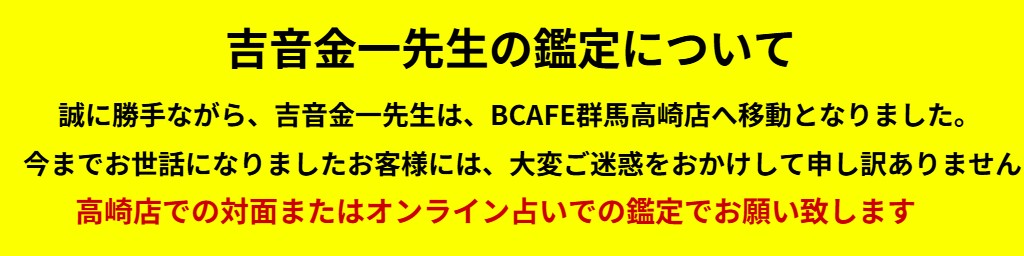 吉音金一先生の鑑定について

誠に勝手ながら、吉音金一先生は、BCAFE群馬高崎店へ移動となりました。

今までお世話になりましたお客様には、大変ご迷惑をおかけして申し訳ありません

高崎店での対面またはオンライン占いでの鑑定でお願い致します